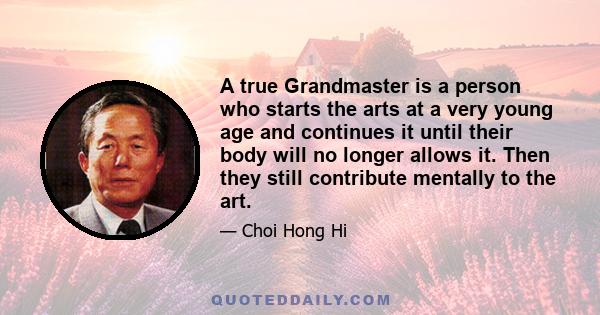 A true Grandmaster is a person who starts the arts at a very young age and continues it until their body will no longer allows it. Then they still contribute mentally to the art.

— Choi Hong Hi

QUOTEDDAILY.COM